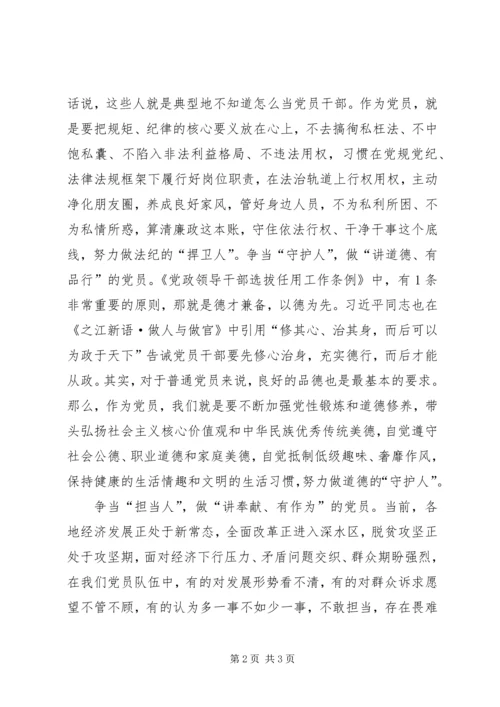 话说，这些人就是典型地不知道怎么当党员干部。作为党员，就是要把规矩、纪律的核心要义放在心上，不去搞徇私枉法、不中饱私囊、不陷入非法利益格局、不违法用权，习惯在党规党纪、法律法规框架下履行好岗位职责，在法治轨道上行权用权，主动净化朋友圈，养成良好家风，管好身边人员，不为私利所困、不为私情所惑，算清廉政这本账，守住依法行权、干净干事这个底线，努力做法纪的“捍卫人”。争当“守护人”，做“讲道德、有品行”的党员。《党政领导干部选拔任用工作条例》中，有1条非常重要的原则，那就是德才兼备，以德为先。习近平同志也在《之江新语·做人与做官》中引用“修其心、治其身，而后可以为政于天下”告诫党员干部要先修心治身，充实德行，而后才能从政。其实，对于普通党员来说，良好的品德也是最基本的要求。那么，作为党员，我们就是要不断加强党性锻炼和道德修养，带头弘扬社会主义核心价值观和中华民族优秀传统美德，自觉遵守社会公德、职业道德和家庭美德，自觉抵制低级趣味、奢靡作风，保持健康的生活情趣和文明的生活习惯，努力做道德的“守护人”。

争当“担当人”，做“讲奉献、有作为”的党员。当前，各地经济发展正处于新常态，全面改革正进入深水区，脱贫攻坚正处于攻坚期，面对经济下行压力、矛盾问题交织、群众期盼强烈，在我们党员队伍中，有的对发展形势看不清，有的对群众诉求愿望不管不顾，有的认为多一事不如少一事，不敢担当，存在畏难

第2页 共3页